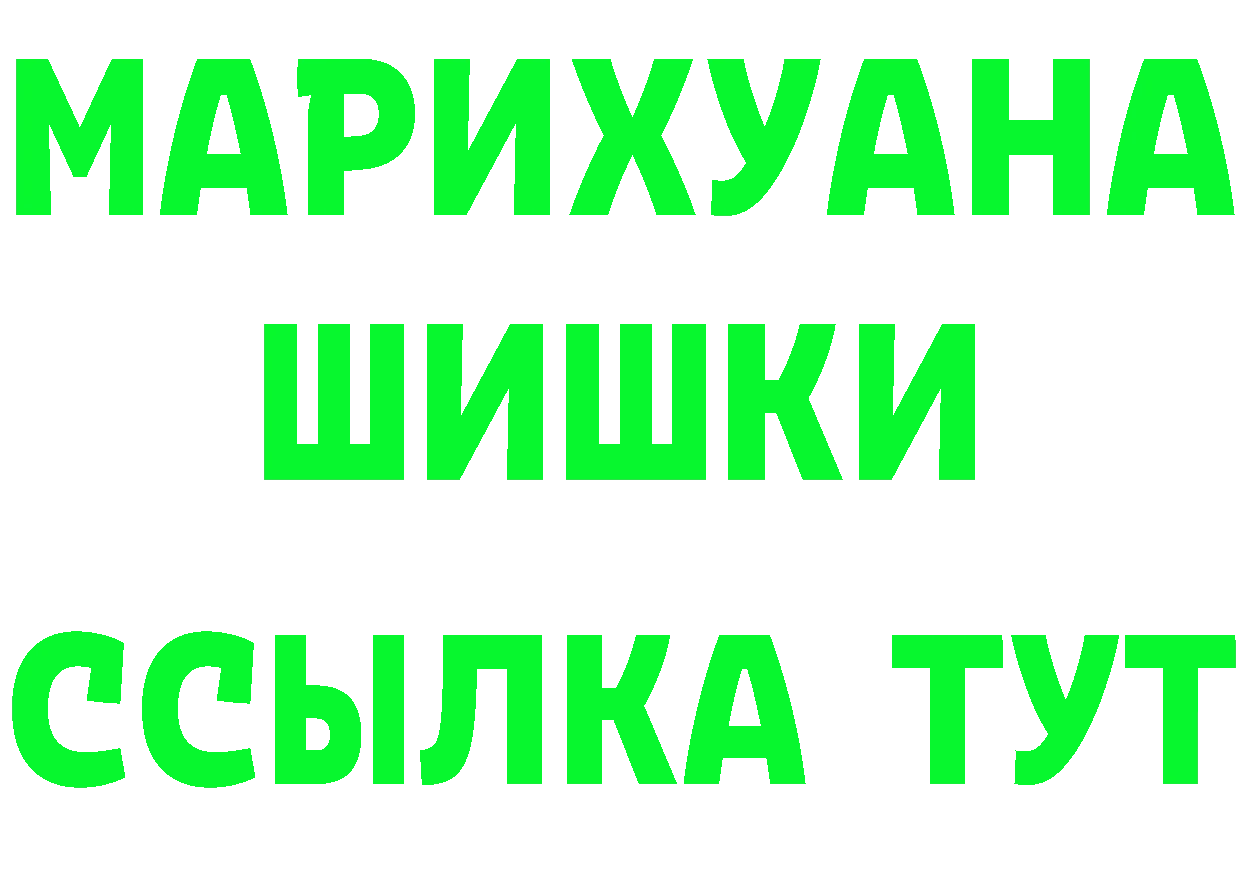 МАРИХУАНА
ШИШКИ
ССЫЛКА ТУТ